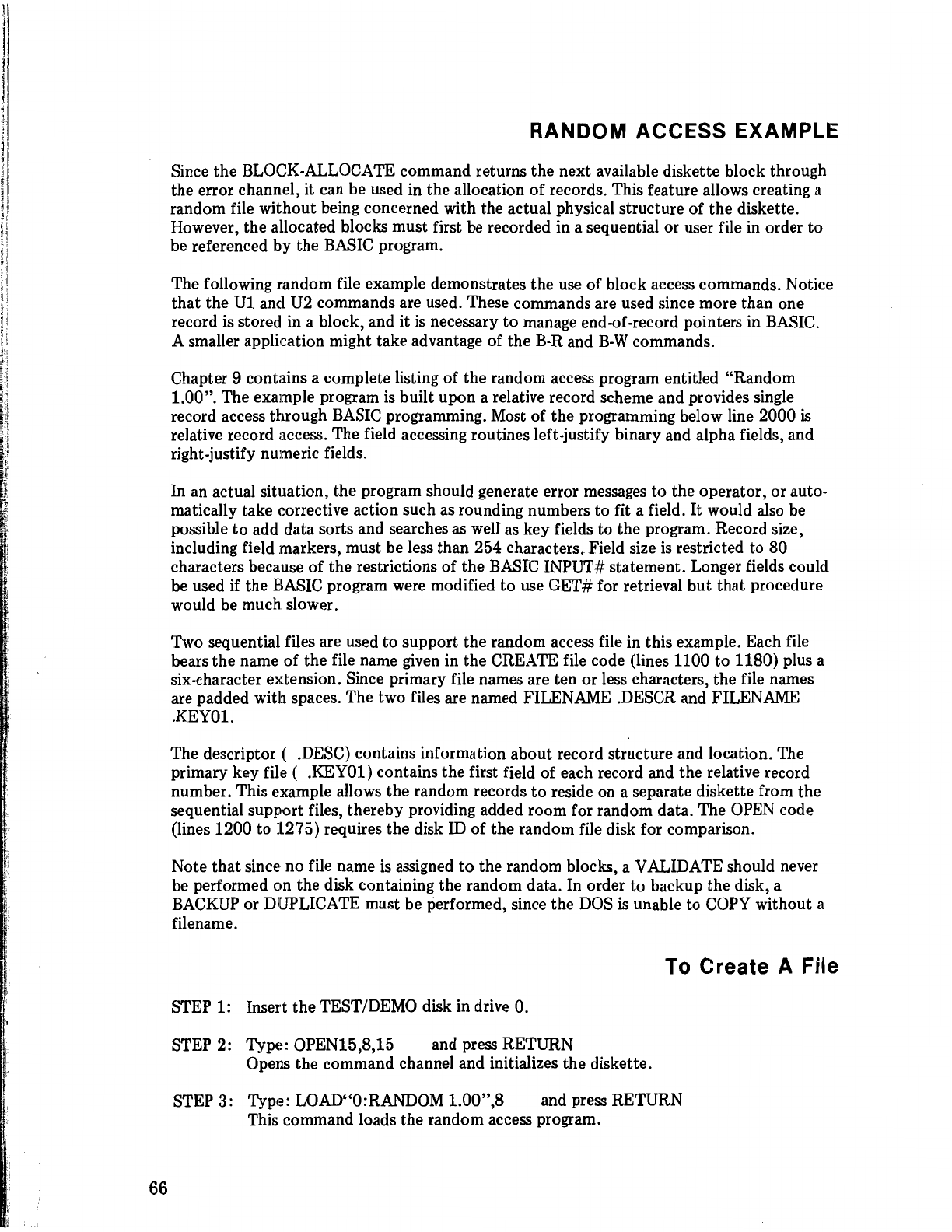 RANDOM ACCESS EXAMPLE

Since the BLOCK-ALLOCATE command returns the next available diskette block through the error channel, it can be used in the allocation of records. This feature allows creating a random file without being concerned with the actual physical structure of the diskette. However, the allocated blocks must first be recorded in a sequential or user file in order to be referenced by the BASIC program.

The following random file example demonstrates the use of block access commands. Notice that the U1 and U2 commands are used. These commands are used since more than one record is stored in a block, and it is necessary to manage end-of-record pointers in BASIC. A smaller application might take advantage of the B-R and B-W commands.

Chapter 9 contains a complete listing of the random access program entitled "Random 1.00". The example program is built upon a relative record scheme and provides single record access through BASIC programming. Most of the programming below line 2000 is relative record access. The field accessing routines left-justify binary and alpha fields, and right-justify numeric fields.

In an actual situation, the program should generate error messages to the operator, or automatically take corrective action such as rounding numbers to fit a field. It would also be possible to add data sorts and searches as well as key fields to the program. Record size, including field markers, must be less than 254 characters. Field size is restricted to 80 characters because of the restrictions of the BASIC INPUT# statement. Longer fields could be used if the BASIC program were modified to use GET# for retrieval but that procedure would be much slower.

Two sequential files are used to support the random access file in this example. Each file bears the name of the file name given in the CREATE file code (lines 1100 to 1180) plus a six-character extension. Since primary file names are ten or less characters, the file names are padded with spaces. The two files are named FILENAME .DESCR and FILENAME .KEY01.

The descriptor ( .DESC) contains information about record structure and location. The primary key file ( .KEY01) contains the first field of each record and the relative record number. This example allows the random records to reside on a separate diskette from the sequential support files, thereby providing added room for random data. The OPEN code (lines 1200 to 1275) requires the disk ID of the random file disk for comparison.

Note that since no file name is assigned to the random blocks, a VALIDATE should never be performed on the disk containing the random data. In order to backup the disk, a BACKUP or DUPLICATE must be performed, since the DOS is unable to COPY without a filename.

To Create A File

STEP 1: Insert the TEST/DEMO disk in drive 0.

STEP 2: Type: OPEN15,8,15 and press RETURN
Opens the command channel and initializes the diskette.

STEP 3: Type: LOAD"0:RANDOM 1.00",8 and press RETURN
This command loads the random access program.

66